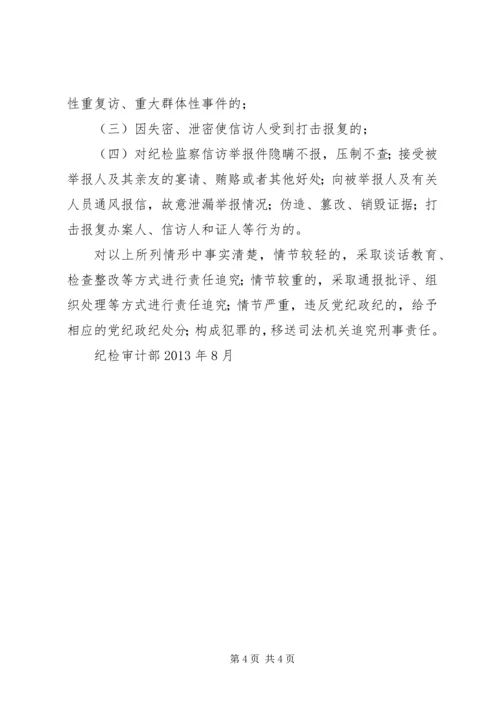 性重复访、重大群体性事件的；

（三）因失密、泄密使信访人受到打击报复的；

（四）对纪检监察信访举报件隐瞒不报，压制不查；接受被举报人及其亲友的宴请、贿赂或者其他好处；向被举报人及有关人员通风报信，故意泄漏举报情况；伪造、篡改、销毁证据；打击报复办案人、信访人和证人等行为的。

对以上所列情形中事实清楚，情节较轻的，采取谈话教育、检查整改等方式进行责任追究；情节较重的，采取通报批评、组织处理等方式进行责任追究；情节严重，违反党纪政纪的，给予相应的党纪政纪处分；构成犯罪的，移送司法机关追究刑事责任。

纪检审计部 2013 年 8 月

第 4 页 共 4 页